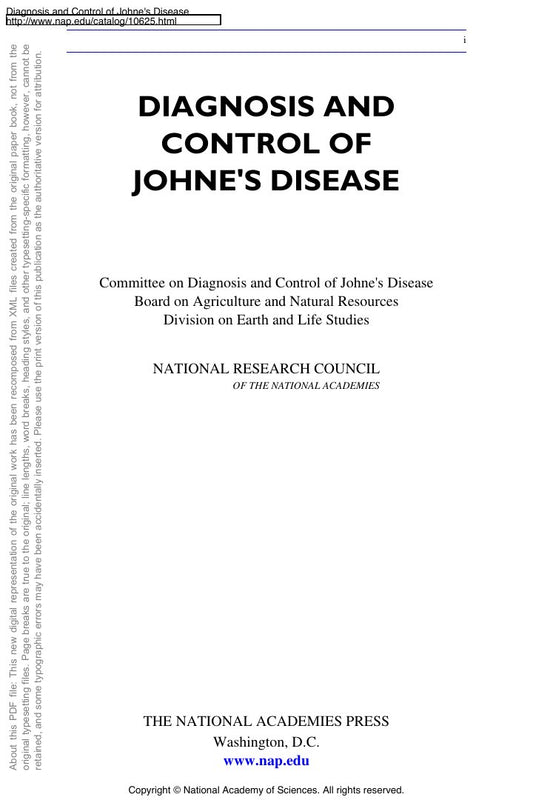 Diagnosis and Control of Johne's Disease
http://www.nap.edu/catalog/10625.html

i

About this PDF file: This new digital representation of the original work has been recomposed from XML files created from the original paper book, not from the original typesetting files. Page breaks are true to the original; line lengths, word breaks, heading styles, and other typesetting-specific formatting, however, cannot be retained, and some typographic errors may have been accidentally inserted. Please use the print version of this publication as the authoritative version for attribution.

DIAGNOSIS AND CONTROL OF JOHNE'S DISEASE

Committee on Diagnosis and Control of Johne's Disease
Board on Agriculture and Natural Resources
Division on Earth and Life Studies

NATIONAL RESEARCH COUNCIL
OF THE NATIONAL ACADEMIES

THE NATIONAL ACADEMIES PRESS
Washington, D.C.
www.nap.edu

Copyright © National Academy of Sciences. All rights reserved.